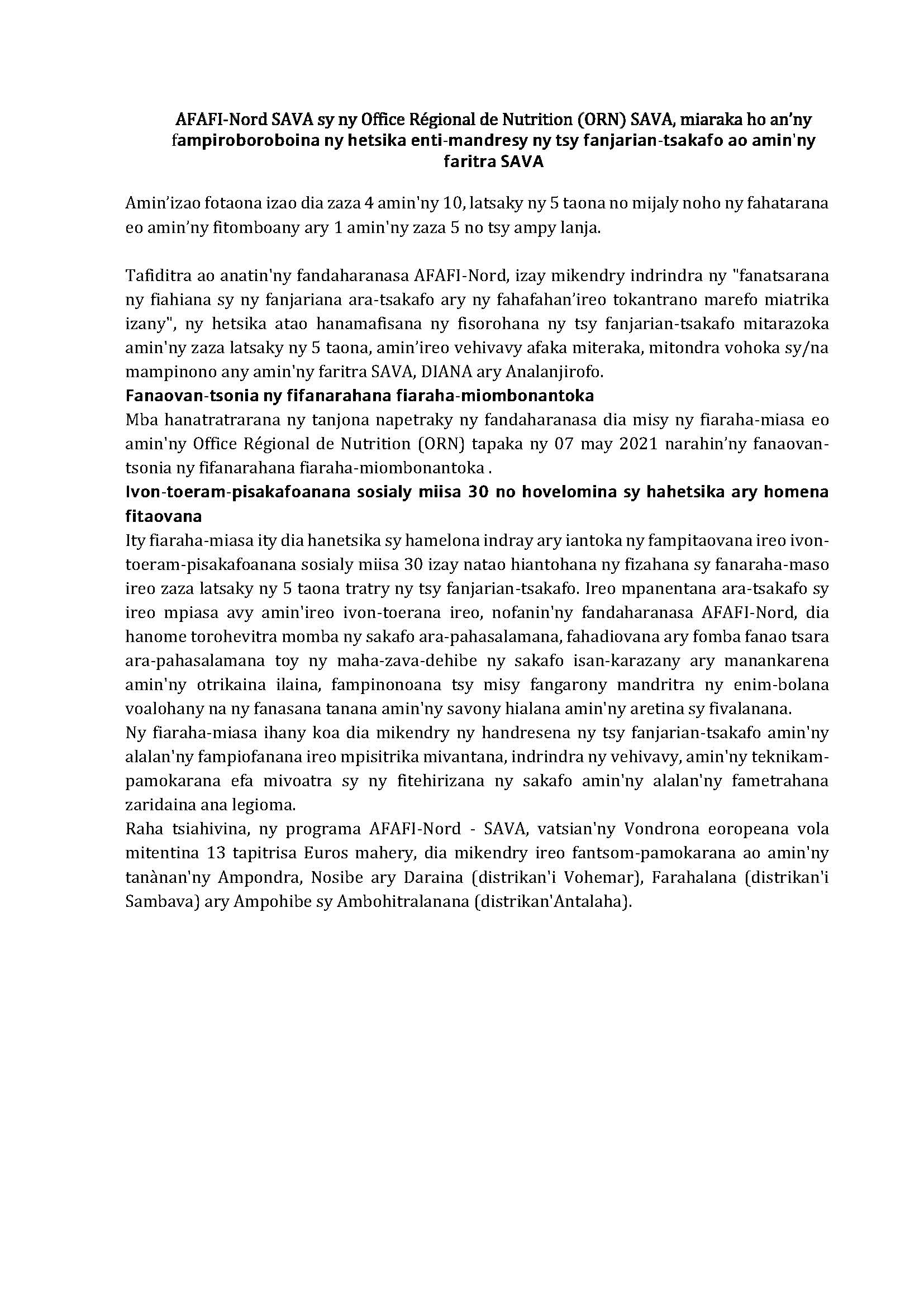 AFAFI-Nord SAVA sy ny Office Régional de Nutrition (ORN) SAVA, miaraka ho an'ny fampiroboroboina ny hetsika enti-mandresy ny tsy fanjarian-tsakafo ao amin'ny faritra SAVA

Amin'izao fotaona izao dia zaza 4 amin'ny 10, latsaky ny 5 taona no mijaly noho ny fahatarana eo amin'ny fitomboany ary 1 amin'ny zaza 5 no tsy ampy lanja.

Tafiditra ao anatin'ny fandaharanasa AFAFI-Nord, izay mikendry indrindra ny "fanatsarana ny fiahiana sy ny fanjariana ara-tsakafo ary ny fahafahan'ireo tokantrano marefo miatrika izany", ny hetsika atao hanamafisana ny fisorohana ny tsy fanjarian-tsakafo mitarazoka amin'ny zaza latsaky ny 5 taona, amin'ireo vehivavy afaka miteraka, mitondra vohoka sy/na mampinono any amin'ny faritra SAVA, DIANA ary Analanjirofo.
Fanaovan-tsonia ny fifanarahana fiaraha-miombonantoka
Mba hanatratrarana ny tanjona napetraky ny fandaharanasa dia misy ny fiaraha-miasa eo amin'ny Office Régional de Nutrition (ORN) tapaka ny 07 may 2021 narahin'ny fanaovan-tsonia ny fifanarahana fiaraha-miombonantoka .
Ivon-toeram-pisakafoanana sosialy miisa 30 no hovelomina sy hahetsika ary homena fitaovana
Ity fiaraha-miasa ity dia hanetsika sy hamelona indray ary iantoka ny fampitaovana ireo ivon-toeram-pisakafoanana sosialy miisa 30 izay natao hiantohana ny fizahana sy fanaraha-maso ireo zaza latsaky ny 5 taona tratry ny tsy fanjarian-tsakafo. Ireo mpanentana ara-tsakafo sy ireo mpiasa avy amin'ireo ivon-toerana ireo, nofanin'ny fandaharanasa AFAFI-Nord, dia hanome torohevitra momba ny sakafo ara-pahasalamana, fahadiovana ary fomba fanao tsara ara-pahasalamana toy ny maha-zava-dehibe ny sakafo isan-karazany ary manankarena amin'ny otrikaina ilaina, fampinonoana tsy misy fangarony mandritra ny enim-bolana voalohany na ny fanasana tanana amin'ny savony hialana amin'ny aretina sy fivalanana.
Ny fiaraha-miasa ihany koa dia mikendry ny handresena ny tsy fanjarian-tsakafo amin'ny alalan'ny fampiofanana ireo mpisitrika mivantana, indrindra ny vehivavy, amin'ny teknikam-pamokarana efa mivoatra sy ny fitehirizana ny sakafo amin'ny alalan'ny fametrahana zaridaina ana legioma.
Raha tsiahivina, ny programa AFAFI-Nord - SAVA, vatsian'ny Vondrona eoropeana vola mitentina 13 tapitrisa Euros mahery, dia mikendry ireo fantsom-pamokarana ao amin'ny tanànan'ny Ampondra, Nosibe ary Daraina (distrikan'i Vohemar), Farahalana (distrikan'i Sambava) ary Ampohibe sy Ambohitralanana (distrikan'Antalaha).